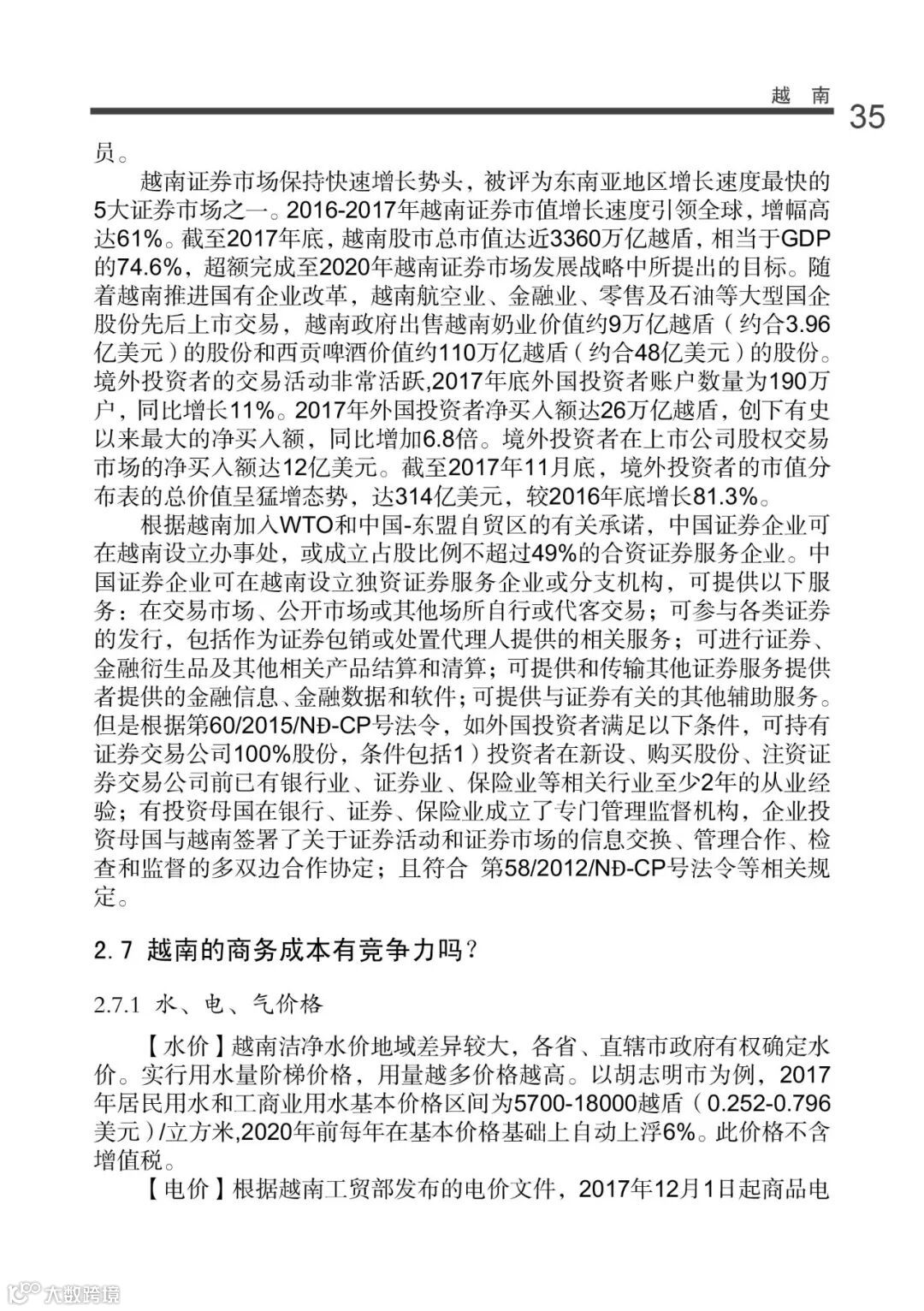 越 南

35

员。

越南证券市场保持快速增长势头，被评为东南亚地区增长速度最快的5大证券市场之一。2016-2017年越南证券市值增长速度引领全球，增幅高达61%。截至2017年底，越南股市总市值达近3360万亿越盾，相当于GDP的74.6%，超额完成至2020年越南证券市场发展战略中所提出的目标。随着越南推进国有企业改革，越南航空业、金融业、零售及石油等大型国企股份先后上市交易，越南政府出售越南奶业价值约9万亿越盾（约合3.96亿美元）的股份和西贡啤酒价值约110万亿越盾（约合48亿美元）的股份。境外投资者的交易活动非常活跃,2017年底外国投资者账户数量为190万户，同比增长11%。2017年外国投资者净买入额达26万亿越盾，创下有史以来最大的净买入额，同比增加6.8倍。境外投资者在上市公司股权交易市场的净买入额达12亿美元。截至2017年11月底，境外投资者的市值分布表的总价值呈猛增态势，达314亿美元，较2016年底增长81.3%。

根据越南加入WTO和中国-东盟自贸区的有关承诺，中国证券企业可在越南设立办事处，或成立占股比例不超过49%的合资证券服务企业。中国证券企业可在越南设立独资证券服务企业或分支机构，可提供以下服务：在交易市场、公开市场或其他场所自行或代客交易；可参与各类证券的发行，包括作为证券包销或处置代理人提供的相关服务；可进行证券、金融衍生品及其他相关产品结算和清算；可提供和传输其他证券服务提供者提供的金融信息、金融数据和软件；可提供与证券有关的其他辅助服务。但是根据第60/2015/NĐ-CP号法令，如外国投资者满足以下条件，可持有证券交易公司100%股份，条件包括1）投资者在新设、购买股份、注资证券交易公司前已有银行业、证券业、保险业等相关行业至少2年的从业经验；有投资母国在银行、证券、保险业成立了专门管理监督机构，企业投资母国与越南签署了关于证券活动和证券市场的信息交换、管理合作、检查和监督的多双边合作协定；且符合 第58/2012/NĐ-CP号法令等相关规定。

2.7 越南的商务成本有竞争力吗？

2.7.1 水、电、气价格

【水价】越南洁净水价地域差异较大，各省、直辖市政府有权确定水价。实行用水量阶梯价格，用量越多价格越高。以胡志明市为例，2017年居民用水和工商业用水基本价格区间为5700-18000越盾（0.252-0.796美元）/立方米,2020年前每年在基本价格基础上自动上浮6%。此价格不含增值税。

【电价】根据越南工贸部发布的电价文件，2017年12月1日起商品电

大数跨境